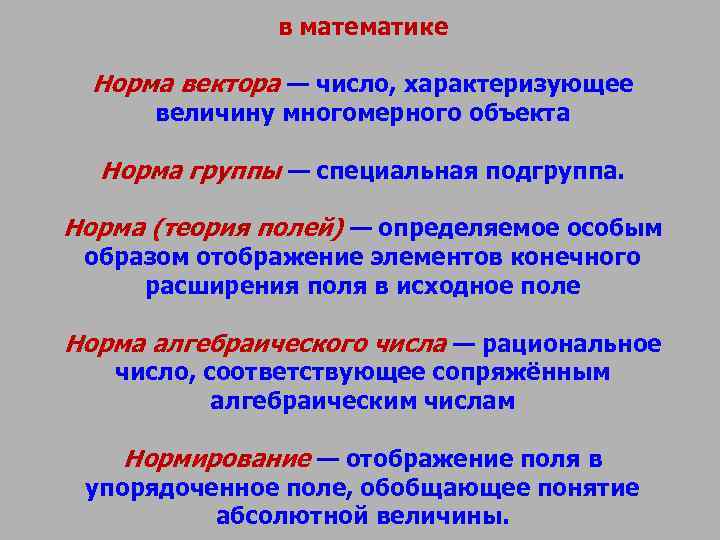 в математике

Норма вектора — число, характеризующее величину многомерного объекта

Норма группы — специальная подгруппа.

Норма (теория полей) — определяемое особым образом отображение элементов конечного расширения поля в исходное поле

Норма алгебраического числа — рациональное число, соответствующее сопряжённым алгебраическим числам

Нормирование — отображение поля в упорядоченное поле, обобщающее понятие абсолютной величины.